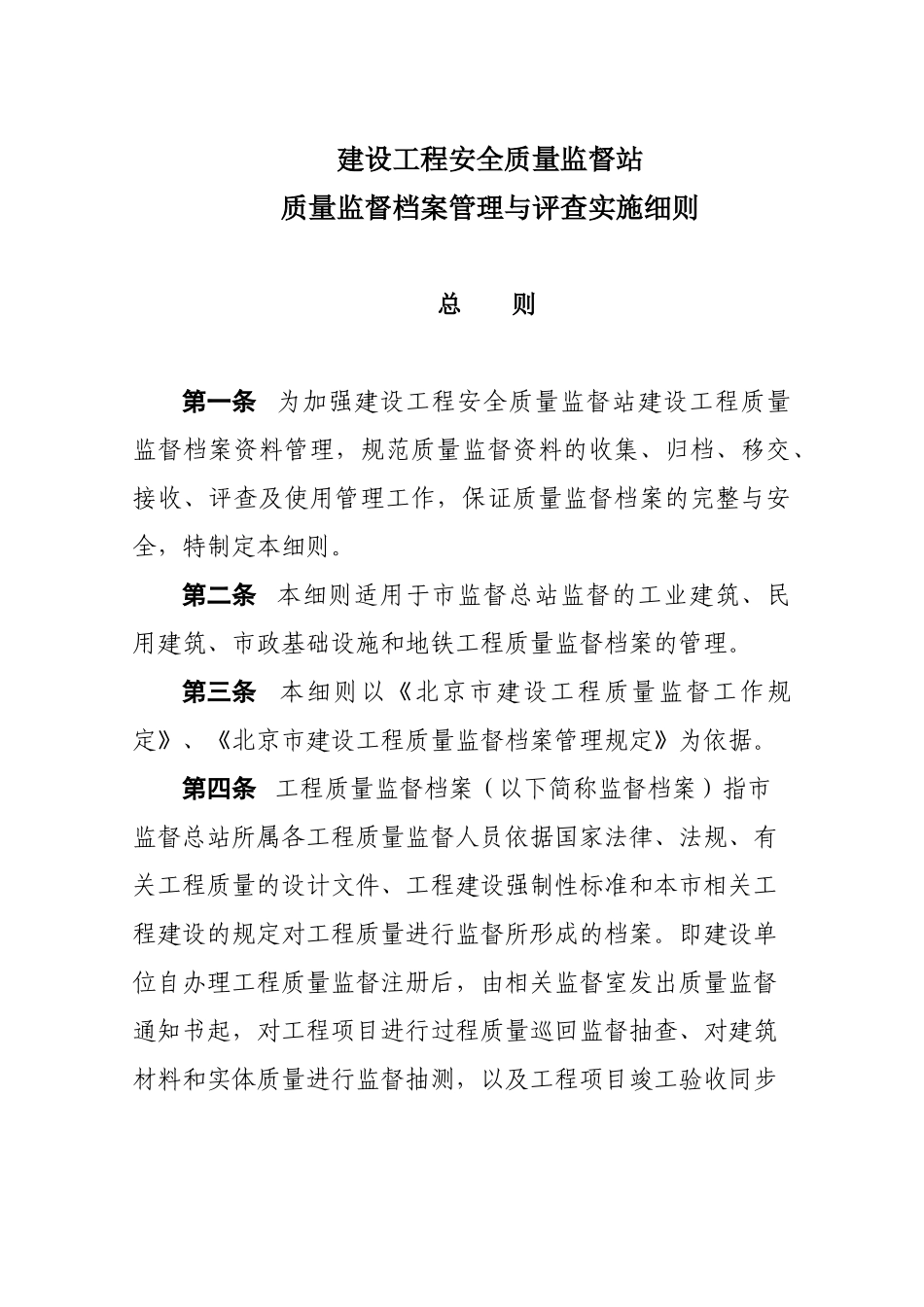 建设工程安全质量监督站
质量监督档案管理与评查实施细则

总　　则

第一条　为加强建设工程安全质量监督站建设工程质量监督档案资料管理，规范质量监督资料的收集、归档、移交、接收、评查及使用管理工作，保证质量监督档案的完整与安全，特制定本细则。

第二条　本细则适用于市监督总站监督的工业建筑、民用建筑、市政基础设施和地铁工程质量监督档案的管理。

第三条　本细则以《北京市建设工程质量监督工作规定》、《北京市建设工程质量监督档案管理规定》为依据。

第四条　工程质量监督档案（以下简称监督档案）指市监督总站所属各工程质量监督人员依据国家法律、法规、有关工程质量的设计文件、工程建设强制性标准和本市相关工程建设的规定对工程质量进行监督所形成的档案。即建设单位自办理工程质量监督注册后，由相关监督室发出质量监督通知书起，对工程项目进行过程质量巡回监督抽查、对建筑材料和实体质量进行监督抽测，以及工程项目竣工验收同步